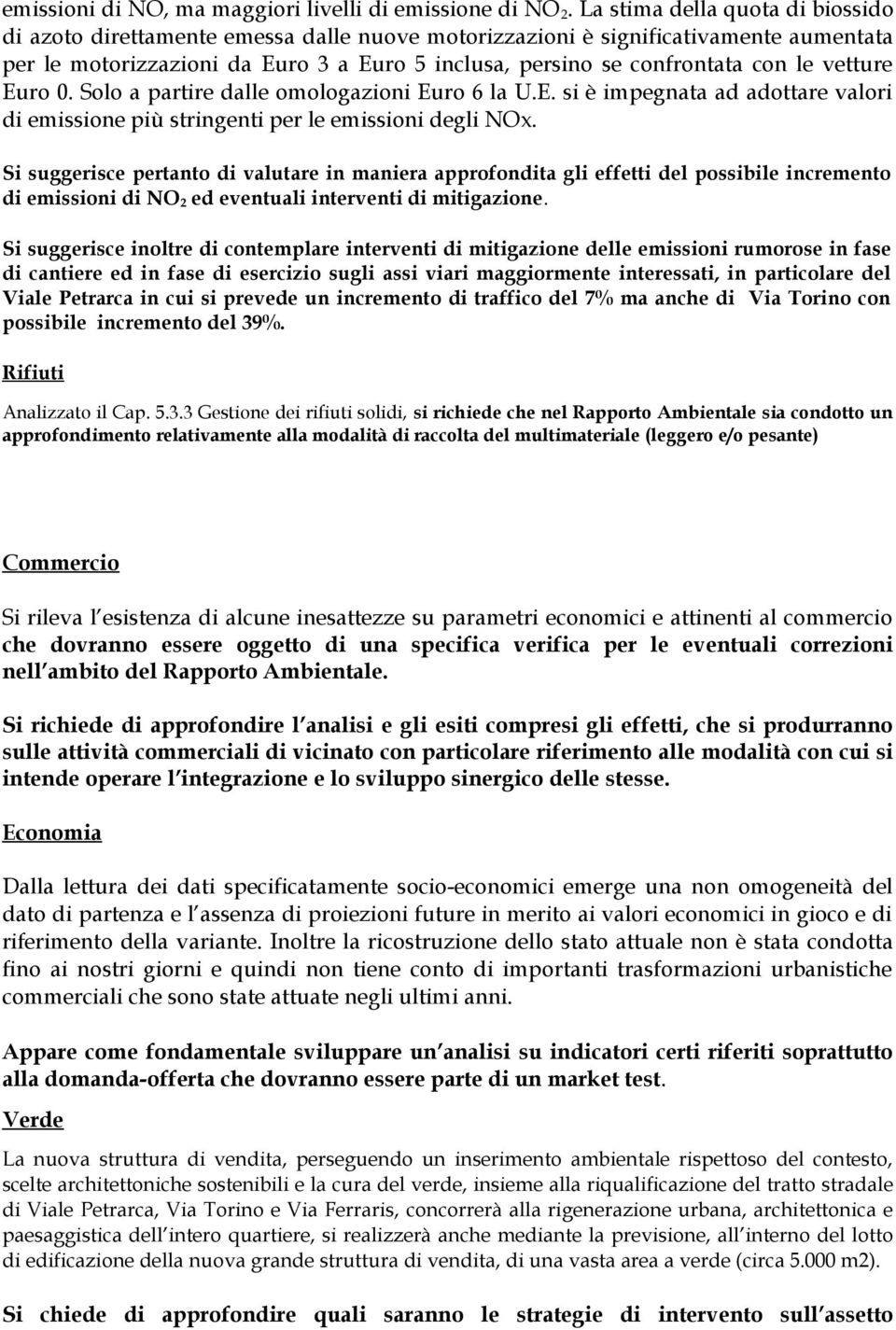 emissioni di NO, ma maggiori livelli di emissione di $NO_2$. La stima della quota di biossido di azoto direttamente emessa dalle nuove motorizzazioni è significativamente aumentata per le motorizzazioni da Euro 3 a Euro 5 inclusa, persino se confrontata con le vetture Euro 0. Solo a partire dalle omologazioni Euro 6 la U.E. si è impegnata ad adottare valori di emissione più stringenti per le emissioni degli NOx.

Si suggerisce pertanto di valutare in maniera approfondita gli effetti del possibile incremento di emissioni di $NO_2$ ed eventuali interventi di mitigazione.

Si suggerisce inoltre di contemplare interventi di mitigazione delle emissioni rumorose in fase di cantiere ed in fase di esercizio sugli assi viari maggiormente interessati, in particolare del Viale Petrarca in cui si prevede un incremento di traffico del 7% ma anche di Via Torino con possibile incremento del 39%.

Rifiuti

Analizzato il Cap. 5.3.3 Gestione dei rifiuti solidi, si richiede che nel Rapporto Ambientale sia condotto un approfondimento relativamente alla modalità di raccolta del multimateriale (leggero e/o pesante)

Commercio

Si rileva l esistenza di alcune inesattezze su parametri economici e attinenti al commercio che dovranno essere oggetto di una specifica verifica per le eventuali correzioni nell ambito del Rapporto Ambientale.

Si richiede di approfondire l analisi e gli esiti compresi gli effetti, che si produrranno sulle attività commerciali di vicinato con particolare riferimento alle modalità con cui si intende operare l integrazione e lo sviluppo sinergico delle stesse.

Economia

Dalla lettura dei dati specificatamente socio-economici emerge una non omogeneità del dato di partenza e l assenza di proiezioni future in merito ai valori economici in gioco e di riferimento della variante. Inoltre la ricostruzione dello stato attuale non è stata condotta fino ai nostri giorni e quindi non tiene conto di importanti trasformazioni urbanistiche commerciali che sono state attuate negli ultimi anni.

Appare come fondamentale sviluppare un analisi su indicatori certi riferiti soprattutto alla domanda-offerta che dovranno essere parte di un market test.

Verde

La nuova struttura di vendita, perseguendo un inserimento ambientale rispettoso del contesto, scelte architettoniche sostenibili e la cura del verde, insieme alla riqualificazione del tratto stradale di Viale Petrarca, Via Torino e Via Ferraris, concorrerà alla rigenerazione urbana, architettonica e paesaggistica dell intero quartiere, si realizzerà anche mediante la previsione, all interno del lotto di edificazione della nuova grande struttura di vendita, di una vasta area a verde (circa 5.000 m2).

Si chiede di approfondire quali saranno le strategie di intervento sull assetto